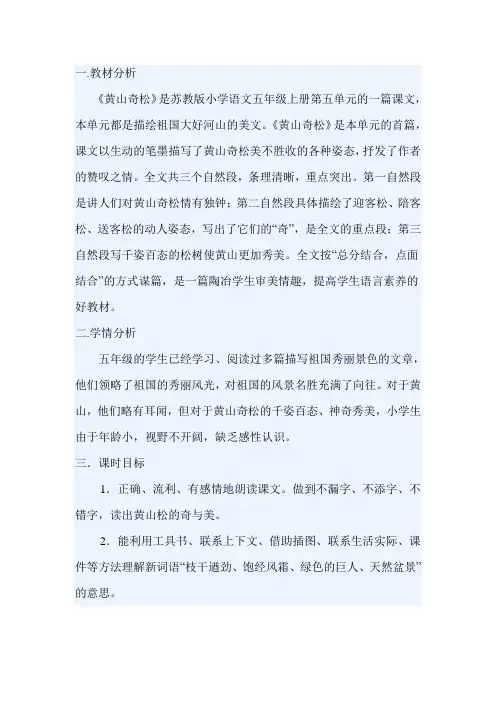 一.教材分析

《黄山奇松》是苏教版小学语文五年级上册第五单元的一篇课文，本单元都是描绘祖国大好河山的美文。《黄山奇松》是本单元的首篇，课文以生动的笔墨描写了黄山奇松美不胜收的各种姿态，抒发了作者的赞叹之情。全文共三个自然段，条理清晰，重点突出。第一自然段是讲人们对黄山奇松情有独钟；第二自然段具体描绘了迎客松、陪客松、送客松的动人姿态，写出了它们的“奇”，是全文的重点段；第三自然段写千姿百态的松树使黄山更加秀美。全文按“总分结合，点面结合”的方式谋篇，是一篇陶冶学生审美情趣，提高学生语言素养的好教材。

二.学情分析

五年级的学生已经学习、阅读过多篇描写祖国秀丽景色的文章，他们领略了祖国的秀丽风光，对祖国的风景名胜充满了向往。对于黄山，他们略有耳闻，但对于黄山奇松的千姿百态、神奇秀美，小学生由于年龄小，视野不开阔，缺乏感性认识。

三．课时目标

1．正确、流利、有感情地朗读课文。做到不漏字、不添字、不错字，读出黄山松的奇与美。

2．能利用工具书、联系上下文、借助插图、联系生活实际、课件等方法理解新词语“枝干遒劲、饱经风霜、绿色的巨人、天然盆景”的意思。